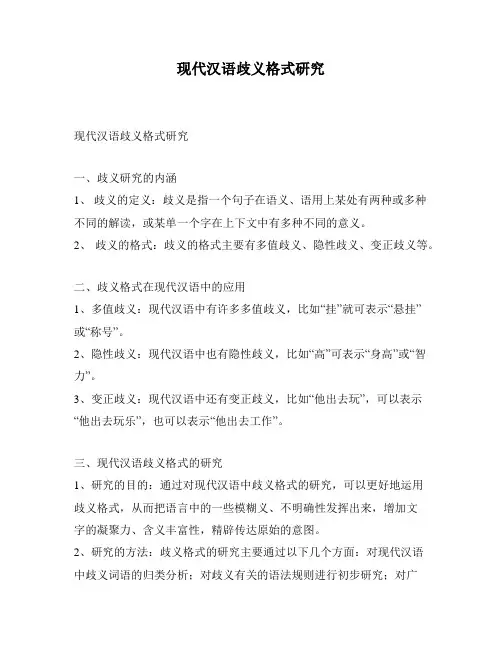 现代汉语歧义格式研究

现代汉语歧义格式研究

一、歧义研究的内涵
1、 歧义的定义：歧义是指一个句子在语义、语用上某处有两种或多种不同的解读，或某单一个字在上下文中有多种不同的意义。
2、 歧义的格式：歧义的格式主要有多值歧义、隐性歧义、变正歧义等。

二、歧义格式在现代汉语中的应用
1、多值歧义：现代汉语中有许多多值歧义，比如“挂”就可表示“悬挂”或“称号”。
2、隐性歧义：现代汉语中也有隐性歧义，比如“高”可表示“身高”或“智力”。
3、变正歧义：现代汉语中还有变正歧义，比如“他出去玩”，可以表示“他出去玩乐”，也可以表示“他出去工作”。

三、现代汉语歧义格式的研究
1、研究的目的：通过对现代汉语中歧义格式的研究，可以更好地运用歧义格式，从而把语言中的一些模糊义、不明确性发挥出来，增加文字的凝聚力、含义丰富性，精辟传达原始的意图。
2、研究的方法：歧义格式的研究主要通过以下几个方面：对现代汉语中歧义词语的归类分析；对歧义有关的语法规则进行初步研究；对广